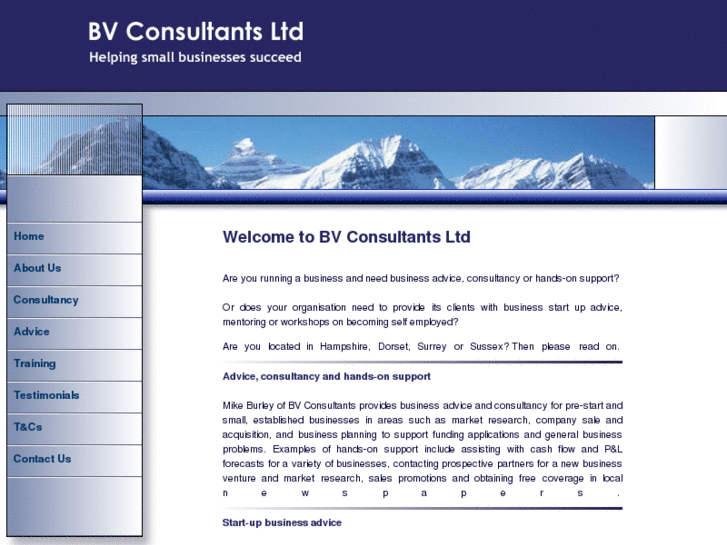 BV Consultants Ltd
Helping small businesses succeed

Home
About Us
Consultancy
Advice
Training
Testimonials
T&Cs
Contact Us

Welcome to BV Consultants Ltd

Are you running a business and need business advice, consultancy or hands-on support?

Or does your organisation need to provide its clients with business start up advice, mentoring or workshops on becoming self employed?

Are you located in Hampshire, Dorset, Surrey or Sussex? Then please read on.

Advice, consultancy and hands-on support

Mike Burley of BV Consultants provides business advice and consultancy for pre-start and small, established businesses in areas such as market research, company sale and acquisition, and business planning to support funding applications and general business problems. Examples of hands-on support include assisting with cash flow and P&L forecasts for a variety of businesses, contacting prospective partners for a new business venture and market research, sales promotions and obtaining free coverage in local newspapers.

Start-up business advice